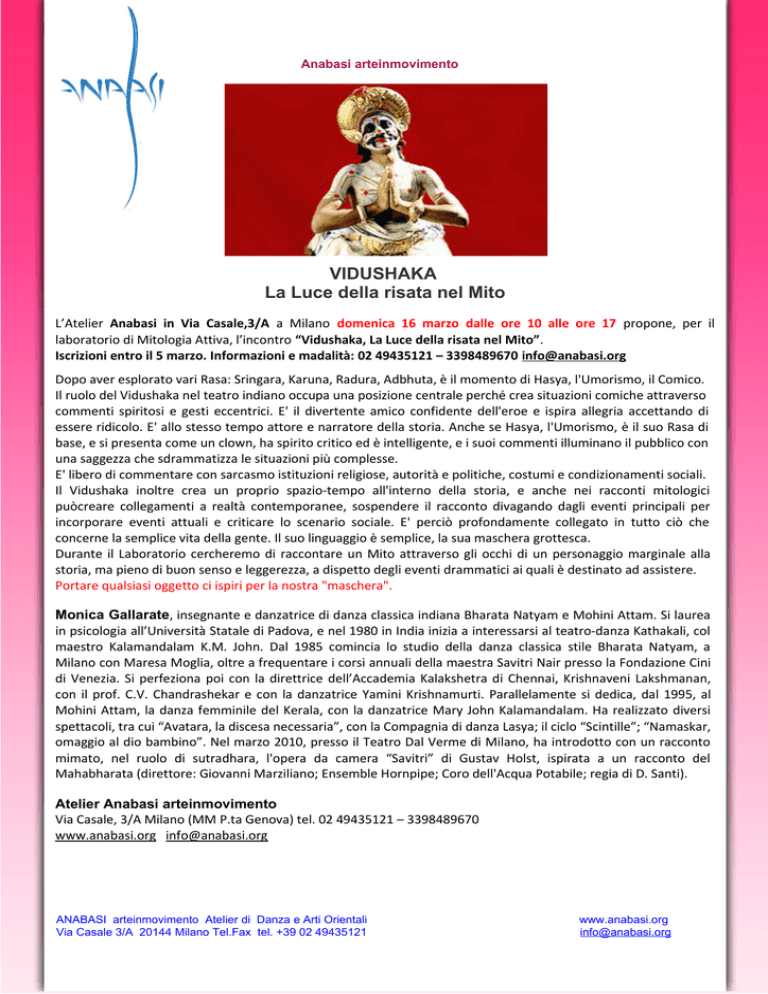 ANABASI

Anabasi arteinmovimento

VIDUSHAKA
La Luce della risata nel Mito

L'Atelier Anabasi in Via Casale,3/A a Milano domenica 16 marzo dalle ore 10 alle ore 17 propone, per il laboratorio di Mitologia Attiva, l'incontro "Vidushaka, La Luce della risata nel Mito".
Iscrizioni entro il 5 marzo. Informazioni e madalità: 02 49435121 – 3398489670 info@anabasi.org

Dopo aver esplorato vari Rasa: Sringara, Karuna, Radura, Adbhuta, è il momento di Hasya, l'Umorismo, il Comico.
Il ruolo del Vidushaka nel teatro indiano occupa una posizione centrale perché crea situazioni comiche attraverso commenti spiritosi e gesti eccentrici. E' il divertente amico confidente dell'eroe e ispira allegria accettando di essere ridicolo. E' allo stesso tempo attore e narratore della storia. Anche se Hasya, l'Umorismo, è il suo Rasa di base, e si presenta come un clown, ha spirito critico ed è intelligente, e i suoi commenti illuminano il pubblico con una saggezza che sdrammatizza le situazioni più complesse.
E' libero di commentare con sarcasmo istituzioni religiose, autorità e politiche, costumi e condizionamenti sociali.
Il Vidushaka inoltre crea un proprio spazio-tempo all'interno della storia, e anche nei racconti mitologici puòcreare collegamenti a realtà contemporanee, sospendere il racconto divagando dagli eventi principali per incorporare eventi attuali e criticare lo scenario sociale. E' perciò profondamente collegato in tutto ciò che concerne la semplice vita della gente. Il suo linguaggio è semplice, la sua maschera grottesca.
Durante il Laboratorio cercheremo di raccontare un Mito attraverso gli occhi di un personaggio marginale alla storia, ma pieno di buon senso e leggerezza, a dispetto degli eventi drammatici ai quali è destinato ad assistere.
Portare qualsiasi oggetto ci ispiri per la nostra "maschera".

Monica Gallarate, insegnante e danzatrice di danza classica indiana Bharata Natyam e Mohini Attam. Si laurea in psicologia all'Università Statale di Padova, e nel 1980 in India inizia a interessarsi al teatro-danza Kathakali, col maestro Kalamandalam K.M. John. Dal 1985 comincia lo studio della danza classica stile Bharata Natyam, a Milano con Maresa Moglia, oltre a frequentare i corsi annuali della maestra Savitri Nair presso la Fondazione Cini di Venezia. Si perfeziona poi con la direttrice dell'Accademia Kalakshetra di Chennai, Krishnaveni Lakshmanan, con il prof. C.V. Chandrashekar e con la danzatrice Yamini Krishnamurti. Parallelamente si dedica, dal 1995, al Mohini Attam, la danza femminile del Kerala, con la danzatrice Mary John Kalamandalam. Ha realizzato diversi spettacoli, tra cui "Avatara, la discesa necessaria", con la Compagnia di danza Lasya; il ciclo "Scintille"; "Namaskar, omaggio al dio bambino". Nel marzo 2010, presso il Teatro Dal Verme di Milano, ha introdotto con un racconto mimato, nel ruolo di sutradhara, l'opera da camera "Savitri" di Gustav Holst, ispirata a un racconto del Mahabharata (direttore: Giovanni Marziliano; Ensemble Hornpipe; Coro dell'Acqua Potabile; regia di D. Santi).

Atelier Anabasi arteinmovimento
Via Casale, 3/A Milano (MM P.ta Genova) tel. 02 49435121 – 3398489670
www.anabasi.org info@anabasi.org

ANABASI arteinmovimento Atelier di Danza e Arti Orientali
Via Casale 3/A 20144 Milano Tel.Fax tel. +39 02 49435121

www.anabasi.org
info@anabasi.org